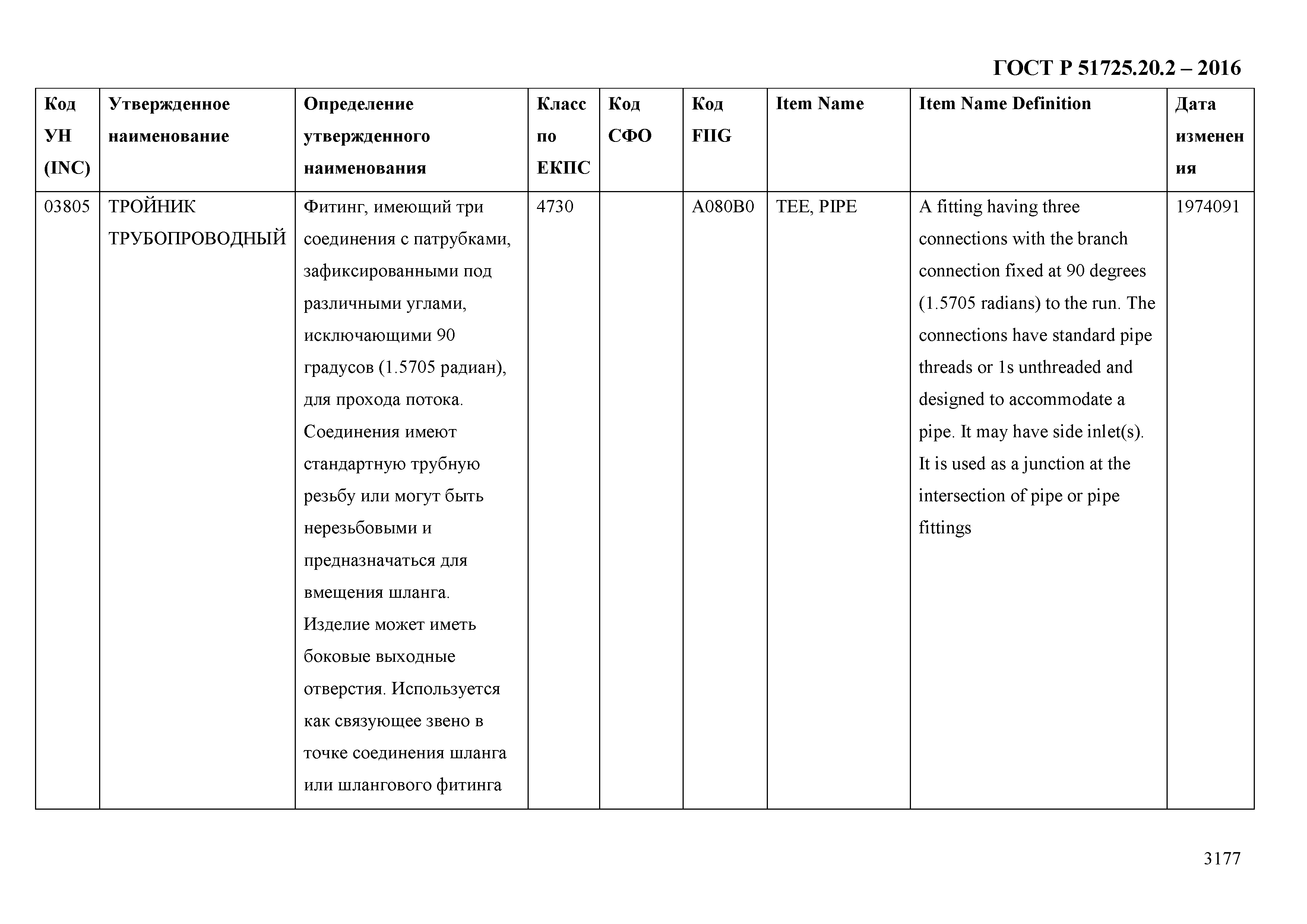 ГОСТ Р 51725.20.2 – 2016

| Код УН (INC) | Утвержденное наименование | Определение утвержденного наименования | Класс по ЕКПС | Код СФО | Код FIIG | Item Name | Item Name Definition | Дата изменения |
|---|---|---|---|---|---|---|---|---|
| 03805 | ТРОЙНИК ТРУБОПРОВОДНЫЙ | Фитинг, имеющий три соединения с патрубками, зафиксированными под различными углами, исключающими 90 градусов (1.5705 радиан), для прохода потока. Соединения имеют стандартную трубную резьбу или могут быть нерезьбовыми и предназначаться для вмещения шланга. Изделие может иметь боковые выходные отверстия. Используется как связующее звено в точке соединения шланга или шлангового фитинга | 4730 | | A080B0 | TEE, PIPE | A fitting having three connections with the branch connection fixed at 90 degrees (1.5705 radians) to the run. The connections have standard pipe threads or 1s unthreaded and designed to accommodate a pipe. It may have side inlet(s). It is used as a junction at the intersection of pipe or pipe fittings | 1974091 |

3177